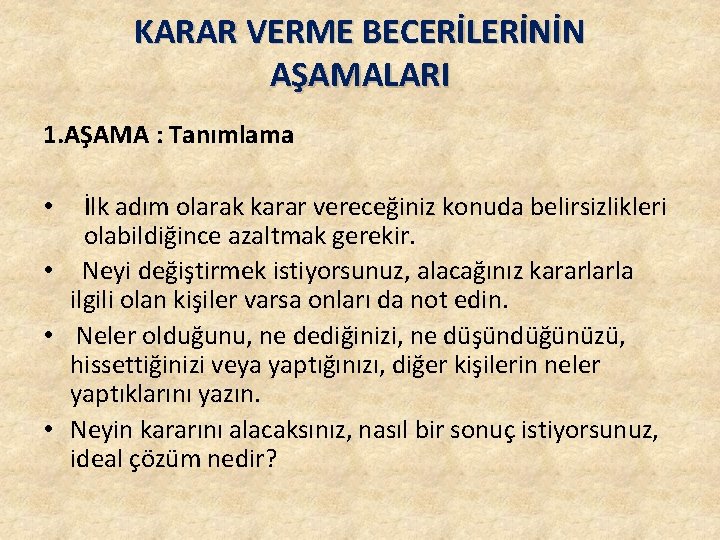 KARAR VERME BECERİLERİNİN AŞAMALARI

1.AŞAMA : Tanımlama

• İlk adım olarak karar vereceğiniz konuda belirsizlikleri olabildiğince azaltmak gerekir.
• Neyi değiştirmek istiyorsunuz, alacağınız kararlarla ilgili olan kişiler varsa onları da not edin.
• Neler olduğunu, ne dediğinizi, ne düşündüğünüzü, hissettiğinizi veya yaptığınızı, diğer kişilerin neler yaptıklarını yazın.
• Neyin kararını alacaksınız, nasıl bir sonuç istiyorsunuz, ideal çözüm nedir?